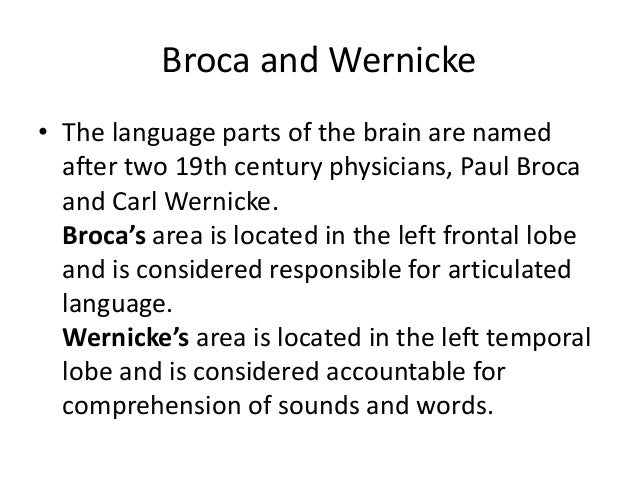 Broca and Wernicke

• The language parts of the brain are named after two 19th century physicians, Paul Broca and Carl Wernicke.

Broca's area is located in the left frontal lobe and is considered responsible for articulated language.

Wernicke's area is located in the left temporal lobe and is considered accountable for comprehension of sounds and words.